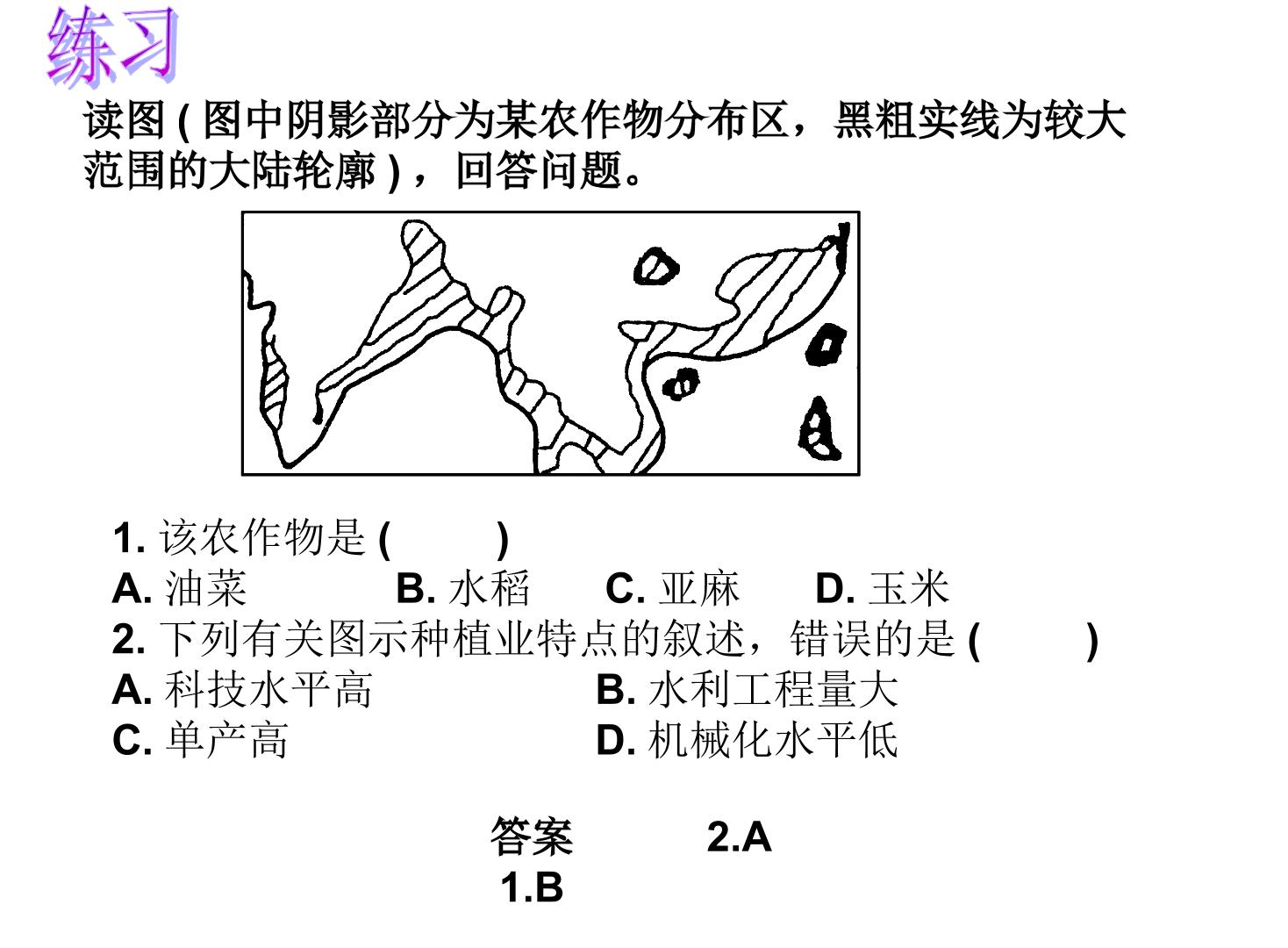 练习

读图(图中阴影部分为某农作物分布区，黑粗实线为较大范围的大陆轮廓)，回答问题。

1.该农作物是(　　)
A.油菜 B.水稻 C.亚麻 D.玉米
2.下列有关图示种植业特点的叙述，错误的是(　　)
A.科技水平高 B.水利工程量大
C.单产高 D.机械化水平低

答案 2.A
1.B